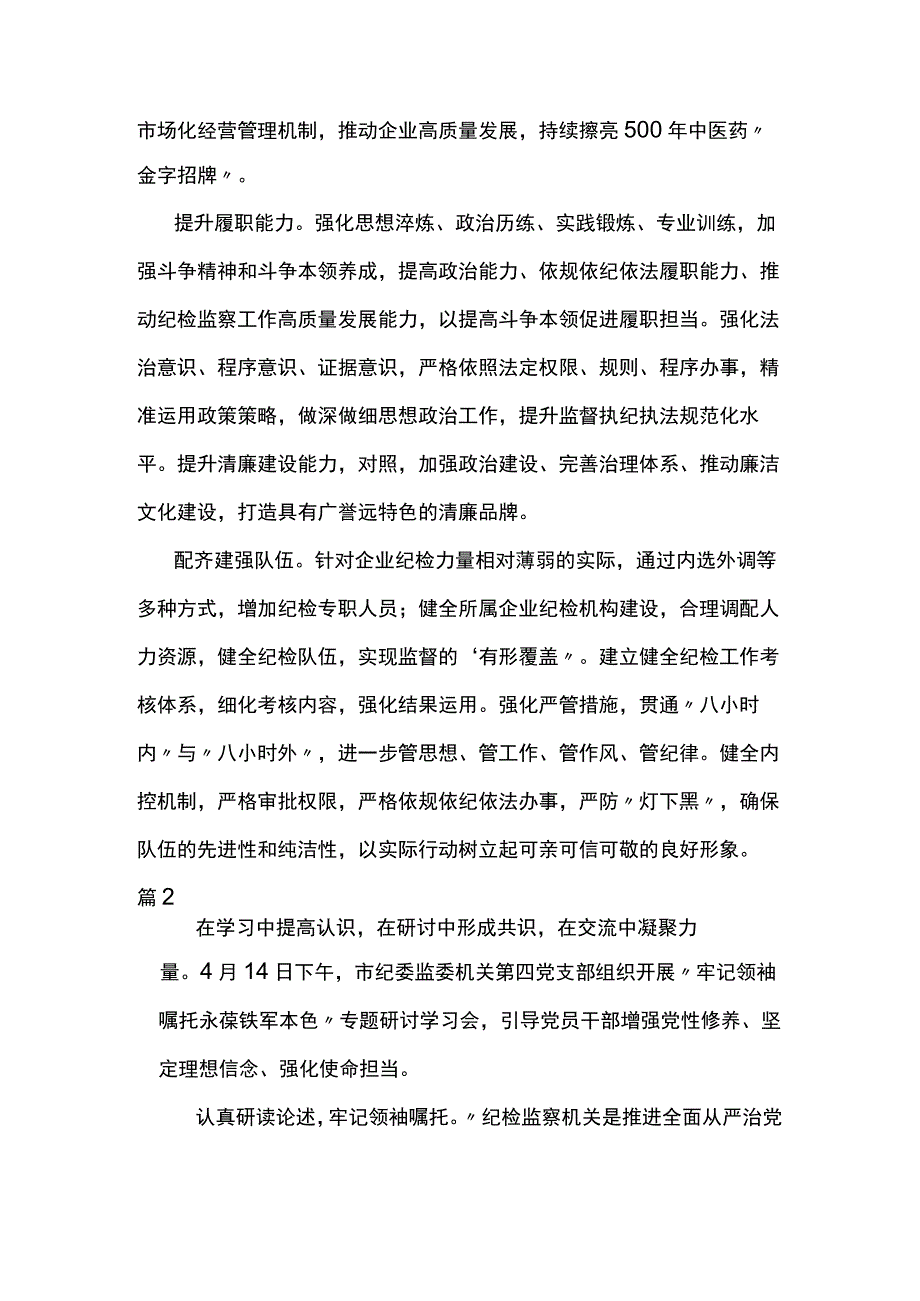 市场化经营管理机制，推动企业高质量发展，持续擦亮500年中医药〃金字招牌〃。

提升履职能力。强化思想淬炼、政治历练、实践锻炼、专业训练，加强斗争精神和斗争本领养成，提高政治能力、依规依纪依法履职能力、推动纪检监察工作高质量发展能力，以提高斗争本领促进履职担当。强化法治意识、程序意识、证据意识，严格依照法定权限、规则、程序办事，精准运用政策策略，做深做细思想政治工作，提升监督执纪执法规范化水平。提升清廉建设能力，对照，加强政治建设、完善治理体系、推动廉洁文化建设，打造具有广誉远特色的清廉品牌。

配齐建强队伍。针对企业纪检力量相对薄弱的实际，通过内选外调等多种方式，增加纪检专职人员；健全所属企业纪检机构建设，合理调配人力资源，健全纪检队伍，实现监督的‘有形覆盖〃。建立健全纪检工作考核体系，细化考核内容，强化结果运用。强化严管措施，贯通〃八小时内〃与〃八小时外〃，进一步管思想、管工作、管作风、管纪律。健全内控机制，严格审批权限，严格依规依纪依法办事，严防〃灯下黑〃，确保队伍的先进性和纯洁性，以实际行动树立起可亲可信可敬的良好形象。

篇2

在学习中提高认识，在研讨中形成共识，在交流中凝聚力量。4月14日下午，市纪委监委机关第四党支部组织开展〃牢记领袖嘱托永葆铁军本色〃专题研讨学习会，引导党员干部增强党性修养、坚定理想信念、强化使命担当。

认真研读论述，牢记领袖嘱托。〃纪检监察机关是推进全面从严治党